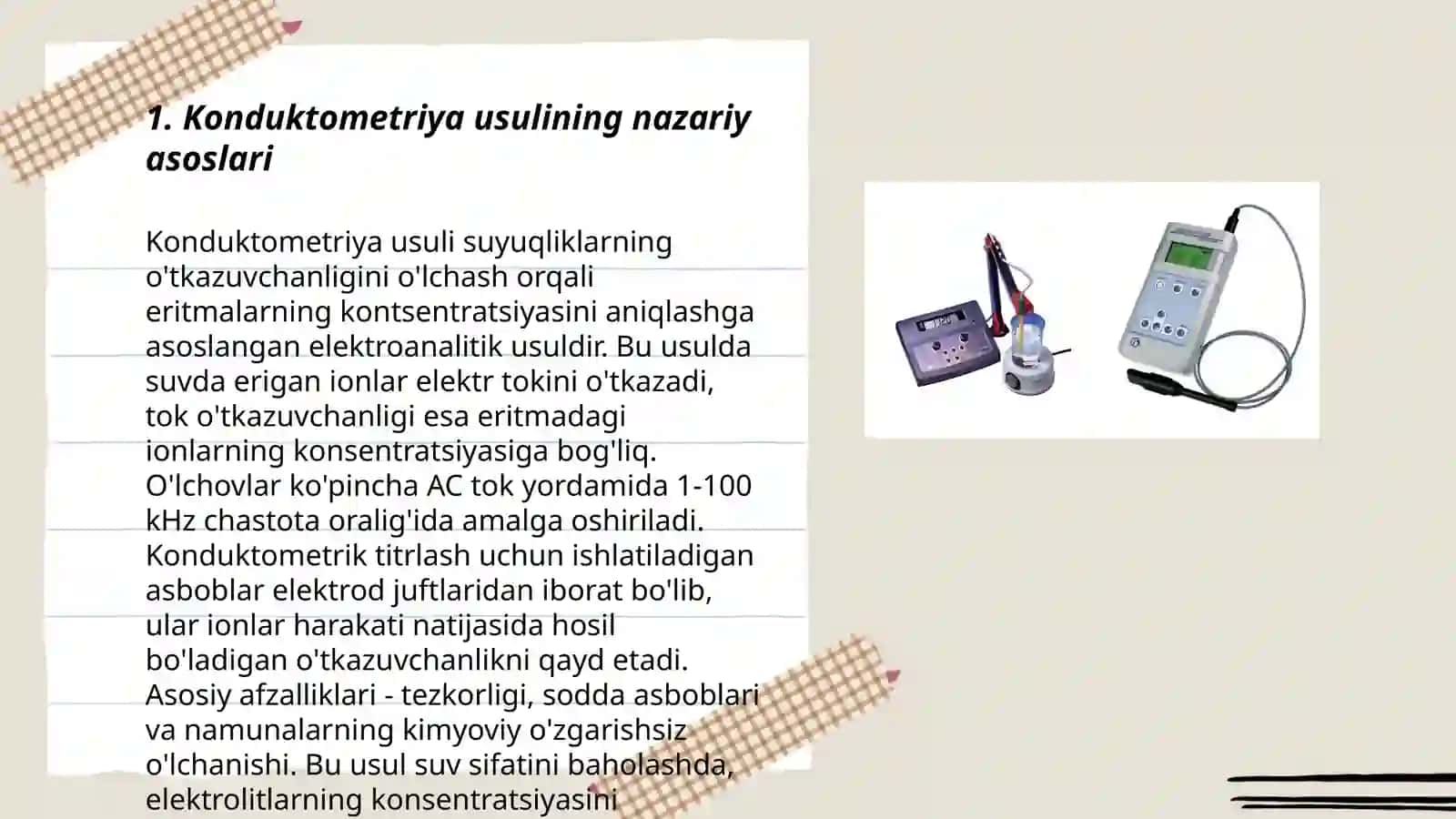 1. Konduktometriya usulining nazariy asoslari

Konduktometriya usuli suyuqliklarning o'tkazuvchanligini o'lchash orqali eritmalarning kontsentratsiyasini aniqlashga asoslangan elektroanalitik usuldir. Bu usulda suvda erigan ionlar elektr tokini o'tkazadi, tok o'tkazuvchanligi esa eritmadagi ionlarning konsentratsiyasiga bog'liq. O'lchovlar ko'pincha AC tok yordamida 1-100 kHz chastota oralig'ida amalga oshiriladi. Konduktometrik titrlash uchun ishlatiladigan asboblar elektrod juftlaridan iborat bo'lib, ular ionlar harakati natijasida hosil bo'ladigan o'tkazuvchanlikni qayd etadi. Asosiy afzalliklari - tezkorligi, sodda asboblari va namunalarning kimyoviy o'zgarishsiz o'lchanishi. Bu usul suv sifatini baholashda, elektrolitlarning konsentratsiyasini